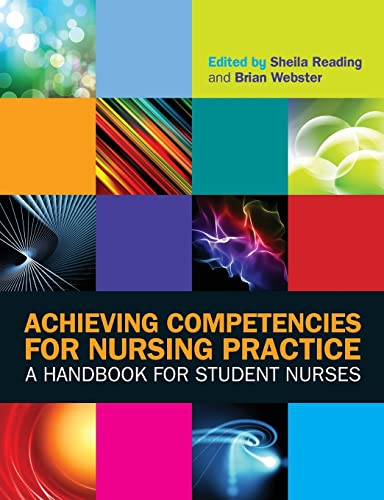 Edited by Sheila Reading
and Brian Webster

ACHIEVING COMPETENCIES FOR NURSING PRACTICE
A HANDBOOK FOR STUDENT NURSES